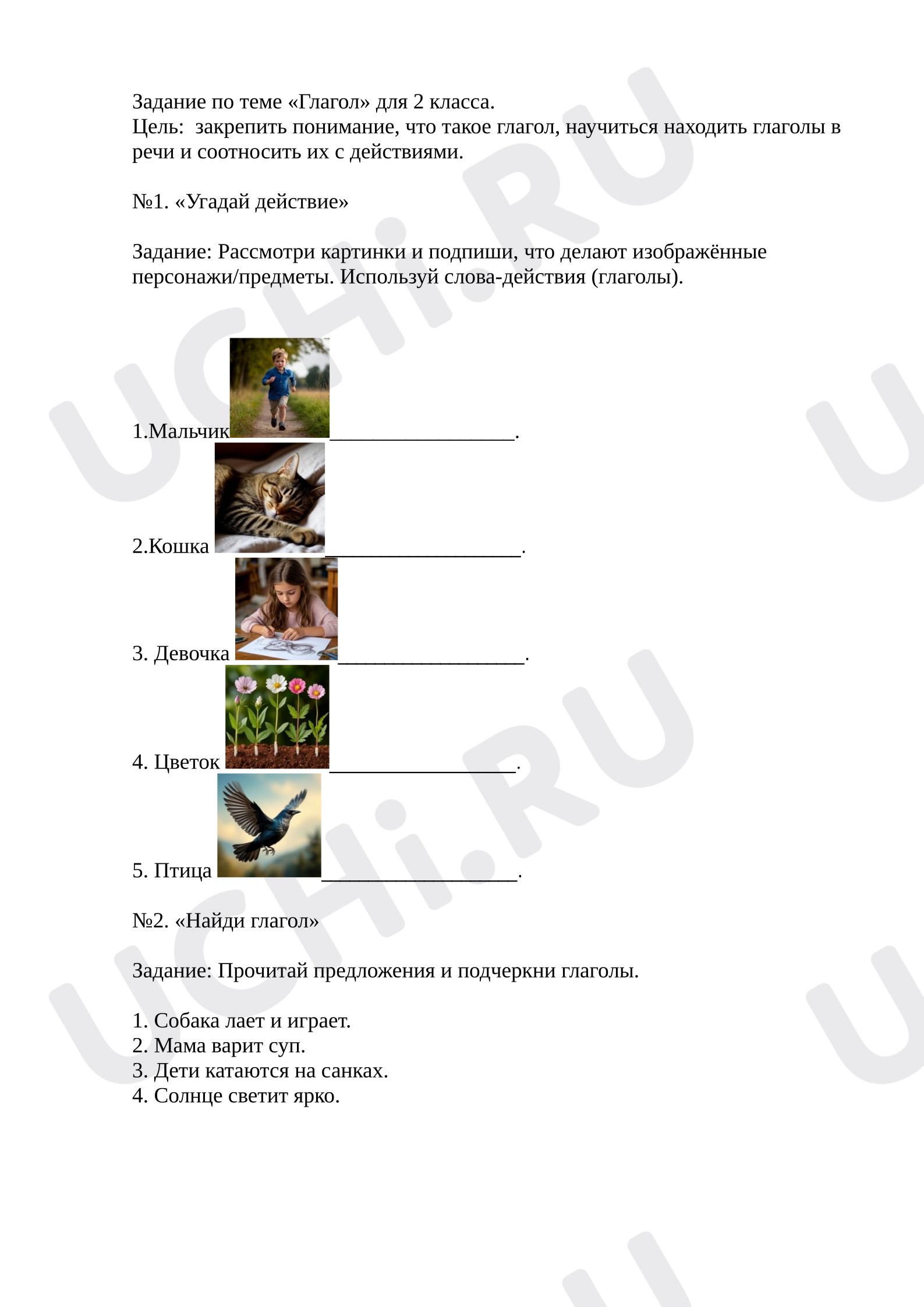 Задание по теме «Глагол» для 2 класса.
Цель: закрепить понимание, что такое глагол, научиться находить глаголы в речи и соотносить их с действиями.

№1. «Угадай действие»

Задание: Рассмотри картинки и подпиши, что делают изображённые персонажи/предметы. Используй слова-действия (глаголы).

1.Мальчик____.

2.Кошка ____.

3. Девочка ____.

4. Цветок ____.

5. Птица ____.

№2. «Найди глагол»

Задание: Прочитай предложения и подчеркни глаголы.

1. Собака лает и играет.
2. Мама варит суп.
3. Дети катаются на санках.
4. Солнце светит ярко.

UCHi.RU